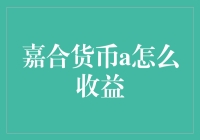 嘉合货币a怎么收益